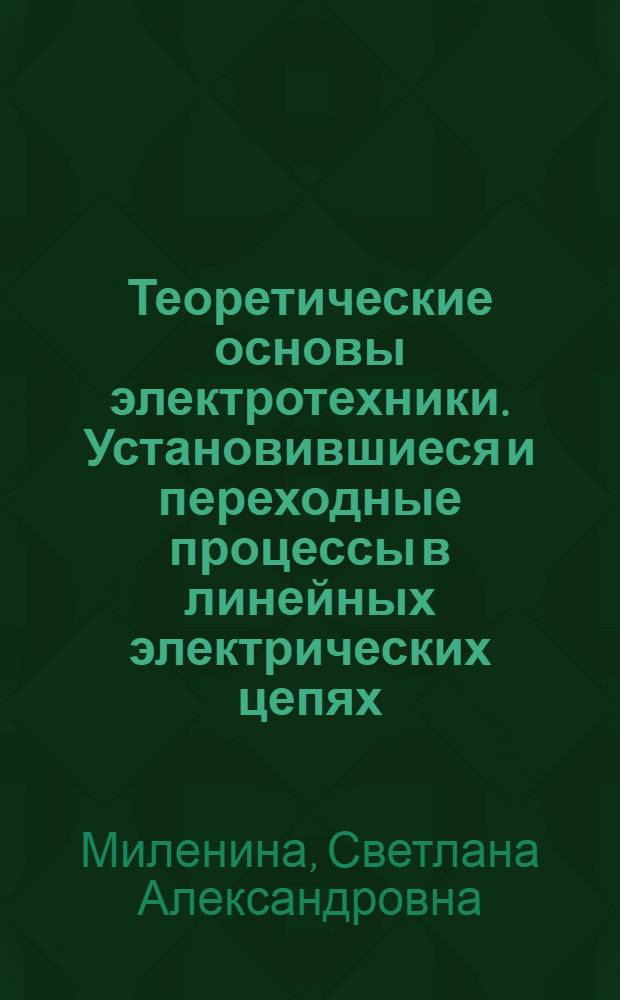 Теоретические основы электротехники. Установившиеся и переходные процессы в линейных электрических цепях

Миленина, Светлана Александровна